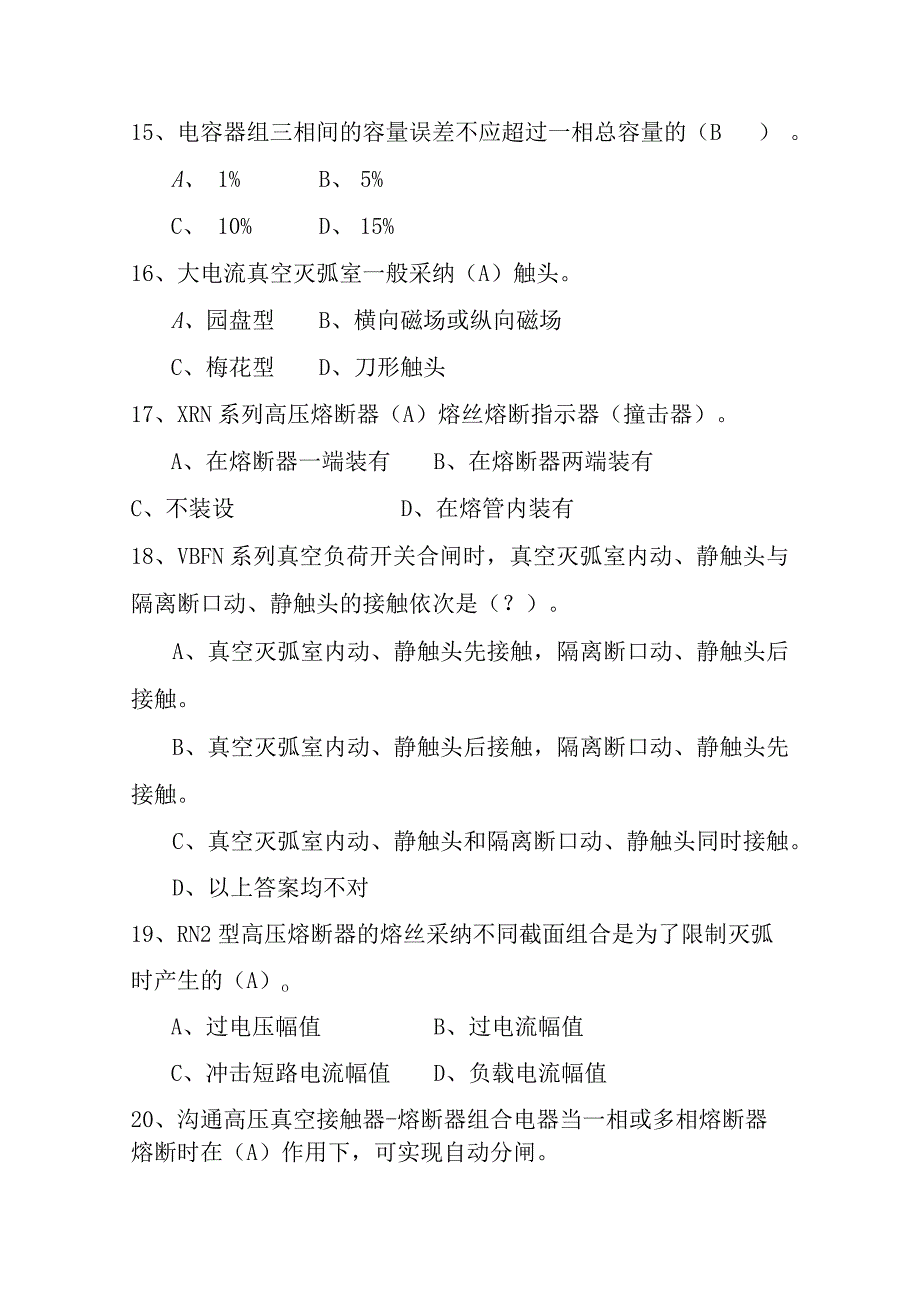 15、电容器组三相间的容量误差不应超过一相总容量的（B ）。

A、 1%　　B、 5%

C、 10%　　D、 15%

16、大电流真空灭弧室一般采纳（A）触头。

A、园盘型　　B、横向磁场或纵向磁场

C、梅花型　　D、刀形触头

17、XRN 系列高压熔断器（A）熔丝熔断指示器（撞击器）。

A、在熔断器一端装有　　B、在熔断器两端装有

C、不装设　　D、在熔管内装有

18、VBFN 系列真空负荷开关合闸时，真空灭弧室内动、静触头与隔离断口动、静触头的接触依次是（？）。

A、真空灭弧室内动、静触头先接触，隔离断口动、静触头后接触。

B、真空灭弧室内动、静触头后接触，隔离断口动、静触头先接触。

C、真空灭弧室内动、静触头和隔离断口动、静触头同时接触。

D、以上答案均不对

19、RN2 型高压熔断器的熔丝采纳不同截面组合是为了限制灭弧时产生的（A）。

A、过电压幅值　　B、过电流幅值

C、冲击短路电流幅值　　D、负载电流幅值

20、沟通高压真空接触器-熔断器组合电器当一相或多相熔断器熔断时在（A）作用下，可实现自动分闸。